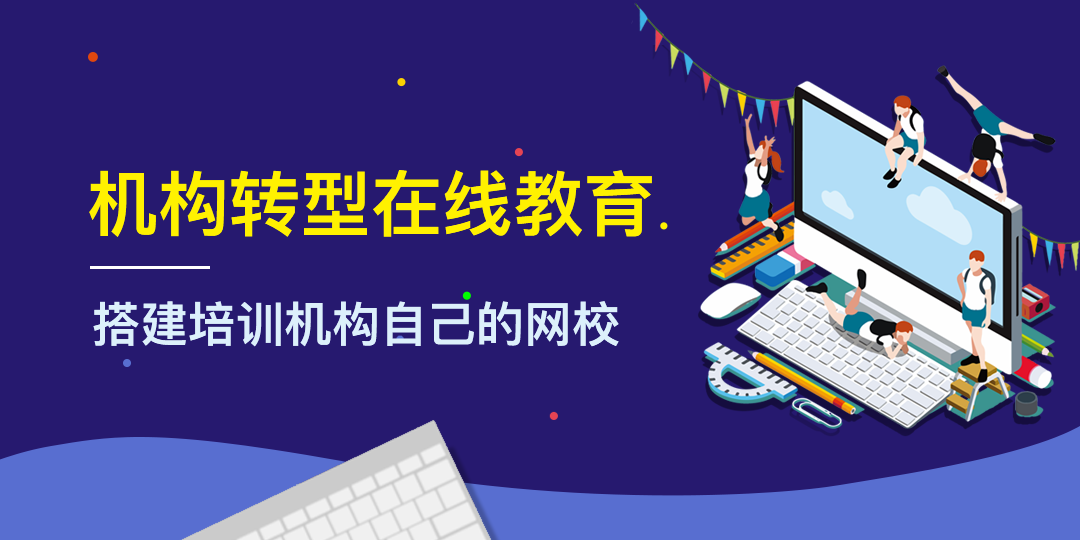 机构转型在线教育.

搭建培训机构自己的网校